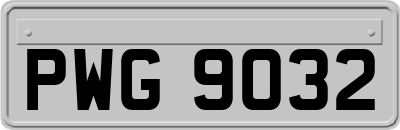 PWG 9032